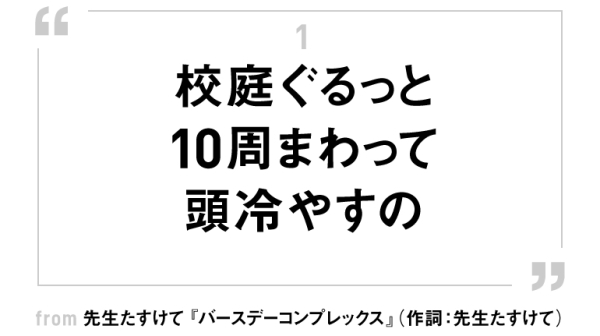 “

1

校庭ぐるっと
10周まわって
頭冷やすの

”

from 先生たすけて『バースデーコンプレックス』（作詞：先生たすけて）